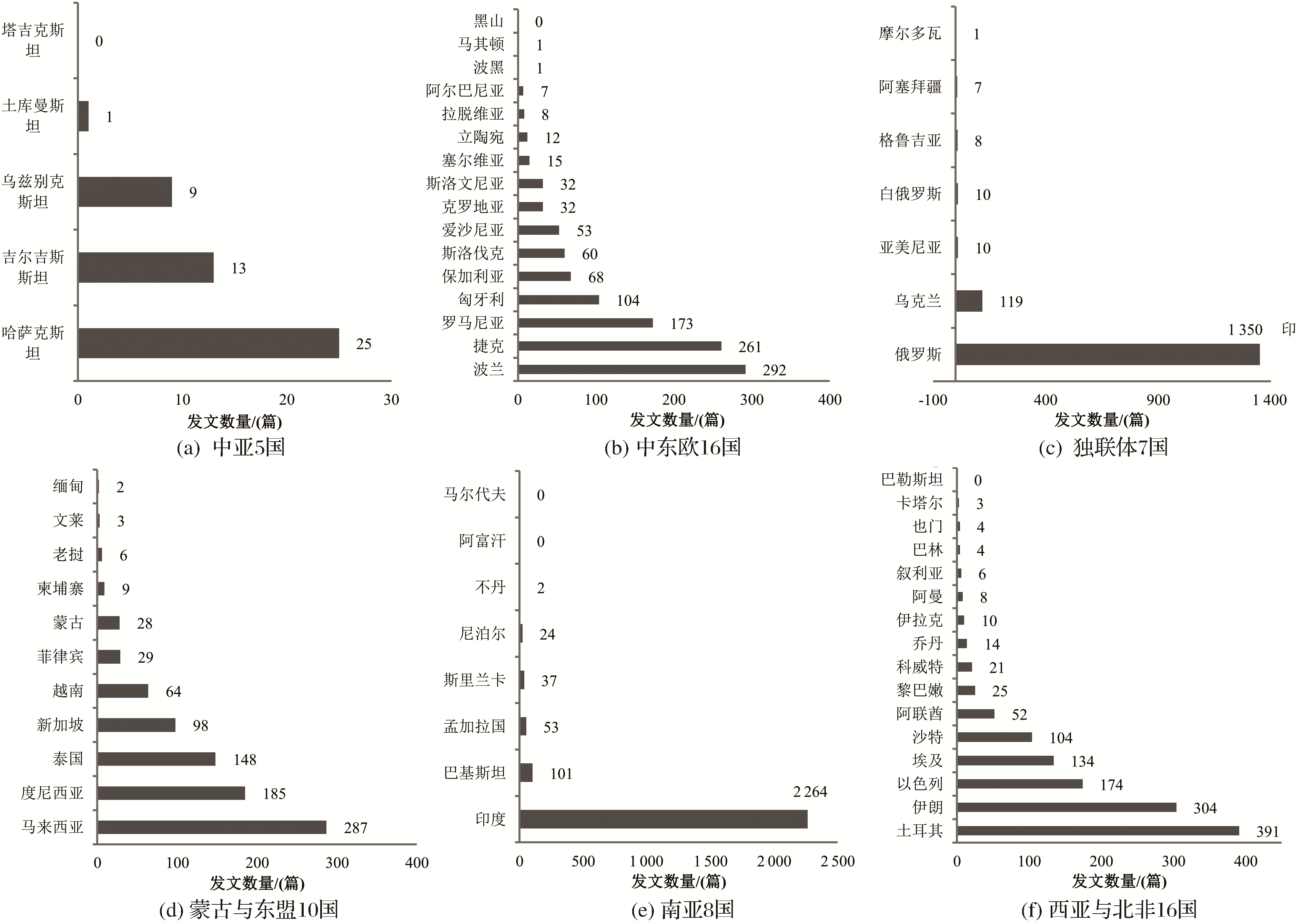 塔吉克斯坦 0
土库曼斯坦 1
乌兹别克斯坦 9
吉尔吉斯斯坦 13
哈萨克斯坦 25

0 10 20 30
发文数量/(篇)
(a) 中亚5国

黑山 0
马其顿 1
波黑 1
阿尔巴尼亚 7
拉脱维亚 8
立陶宛 12
塞尔维亚 15
斯洛文尼亚 32
克罗地亚 32
爱沙尼亚 53
斯洛伐克 60
保加利亚 68
匈牙利 104
罗马尼亚 173
捷克 261
波兰 292

0 100 200 300 400
发文数量/(篇)
(b) 中东欧16国

摩尔多瓦 1
阿塞拜疆 7
格鲁吉亚 8
白俄罗斯 10
亚美尼亚 10
乌克兰 119
俄罗斯 1 350
印

-100 400 900 1 400
发文数量/(篇)
(c) 独联体7国

缅甸 2
文莱 3
老挝 6
柬埔寨 9
蒙古 28
菲律宾 29
越南 64
新加坡 98
泰国 148
度尼西亚 185
马来西亚 287

0 100 200 300 400
发文数量/(篇)
(d) 蒙古与东盟10国

马尔代夫 0
阿富汗 0
不丹 2
尼泊尔 24
斯里兰卡 37
孟加拉国 53
巴基斯坦 101
印度 2 264

0 500 1 000 1 500 2 000 2 500
发文数量/(篇)
(e) 南亚8国

巴勒斯坦 0
卡塔尔 3
也门 4
巴林 4
叙利亚 6
阿曼 8
伊拉克 10
乔丹 14
科威特 21
黎巴嫩 25
阿联酋 52
沙特 104
埃及 134
以色列 174
伊朗 304
土耳其 391

0 100 200 300 400
发文数量/(篇)
(f) 西亚与北非16国